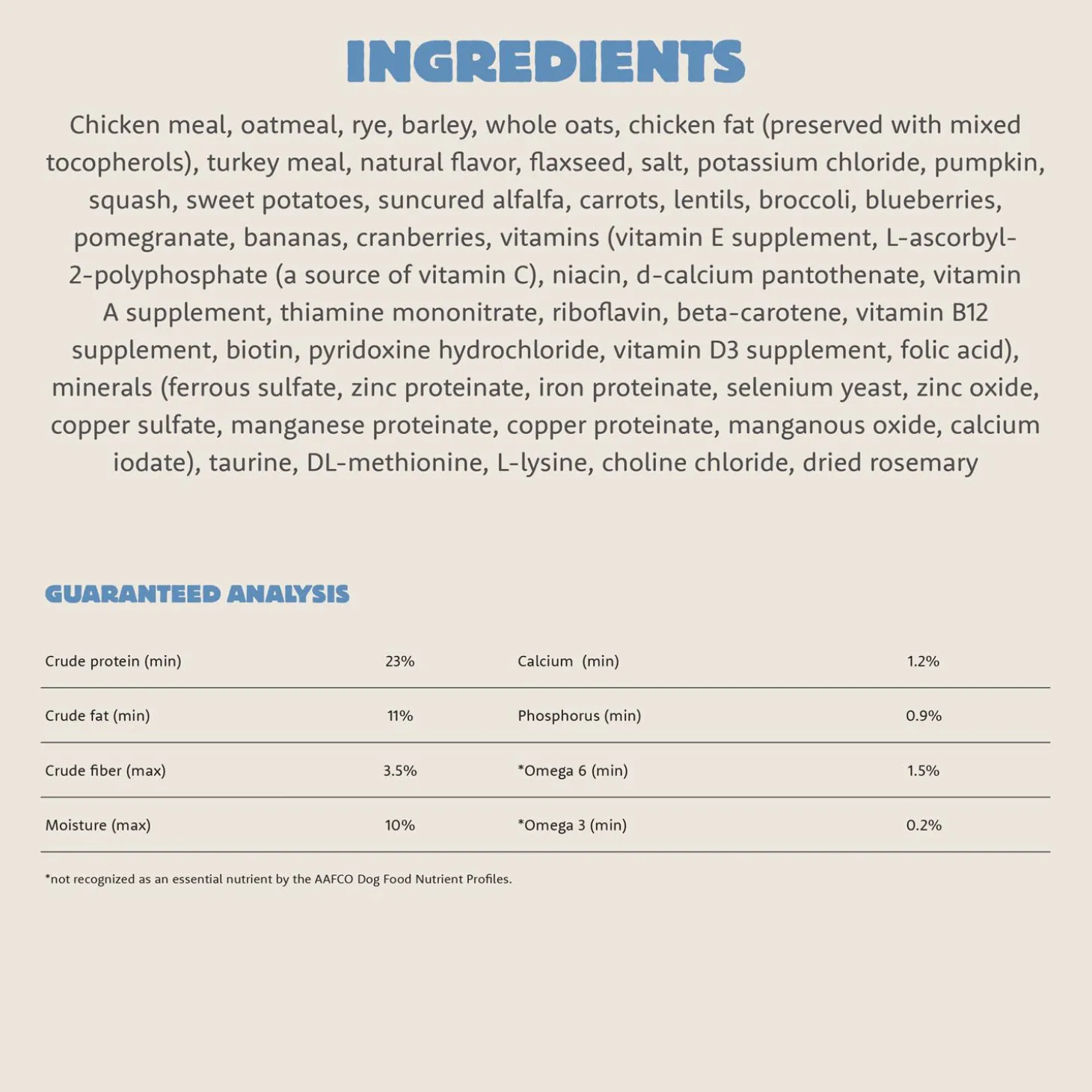 INGREDIENTS

Chicken meal, oatmeal, rye, barley, whole oats, chicken fat (preserved with mixed tocopherols), turkey meal, natural flavor, flaxseed, salt, potassium chloride, pumpkin, squash, sweet potatoes, suncured alfalfa, carrots, lentils, broccoli, blueberries, pomegranate, bananas, cranberries, vitamins (vitamin E supplement, L-ascorbyl-2-polyphosphate (a source of vitamin C), niacin, d-calcium pantothenate, vitamin A supplement, thiamine mononitrate, riboflavin, beta-carotene, vitamin B12 supplement, biotin, pyridoxine hydrochloride, vitamin D3 supplement, folic acid), minerals (ferrous sulfate, zinc proteinate, iron proteinate, selenium yeast, zinc oxide, copper sulfate, manganese proteinate, copper proteinate, manganous oxide, calcium iodate), taurine, DL-methionine, L-lysine, choline chloride, dried rosemary

GUARANTEED ANALYSIS

| Crude protein (min) | 23% | Calcium (min) | 1.2% |
|---|---|---|---|
| Crude fat (min) | 11% | Phosphorus (min) | 0.9% |
| Crude fiber (max) | 3.5% | *Omega 6 (min) | 1.5% |
| Moisture (max) | 10% | *Omega 3 (min) | 0.2% |

*not recognized as an essential nutrient by the AAFCO Dog Food Nutrient Profiles.